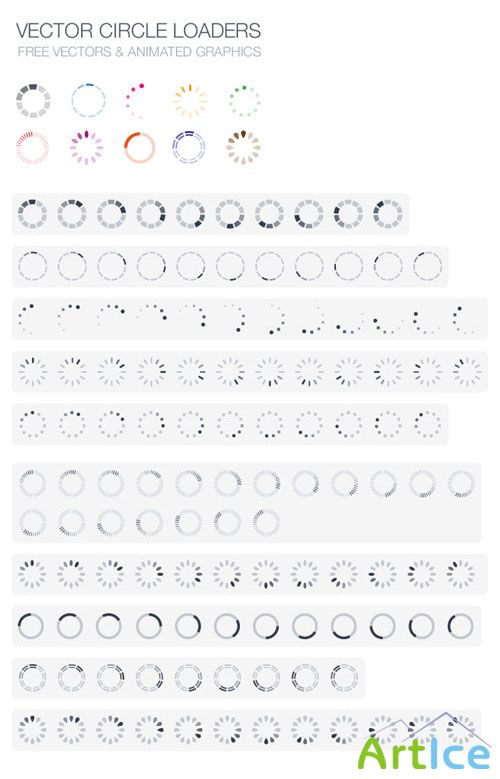 VECTOR CIRCLE LOADERS
FREE VECTORS & ANIMATED GRAPHICS

ArtIce